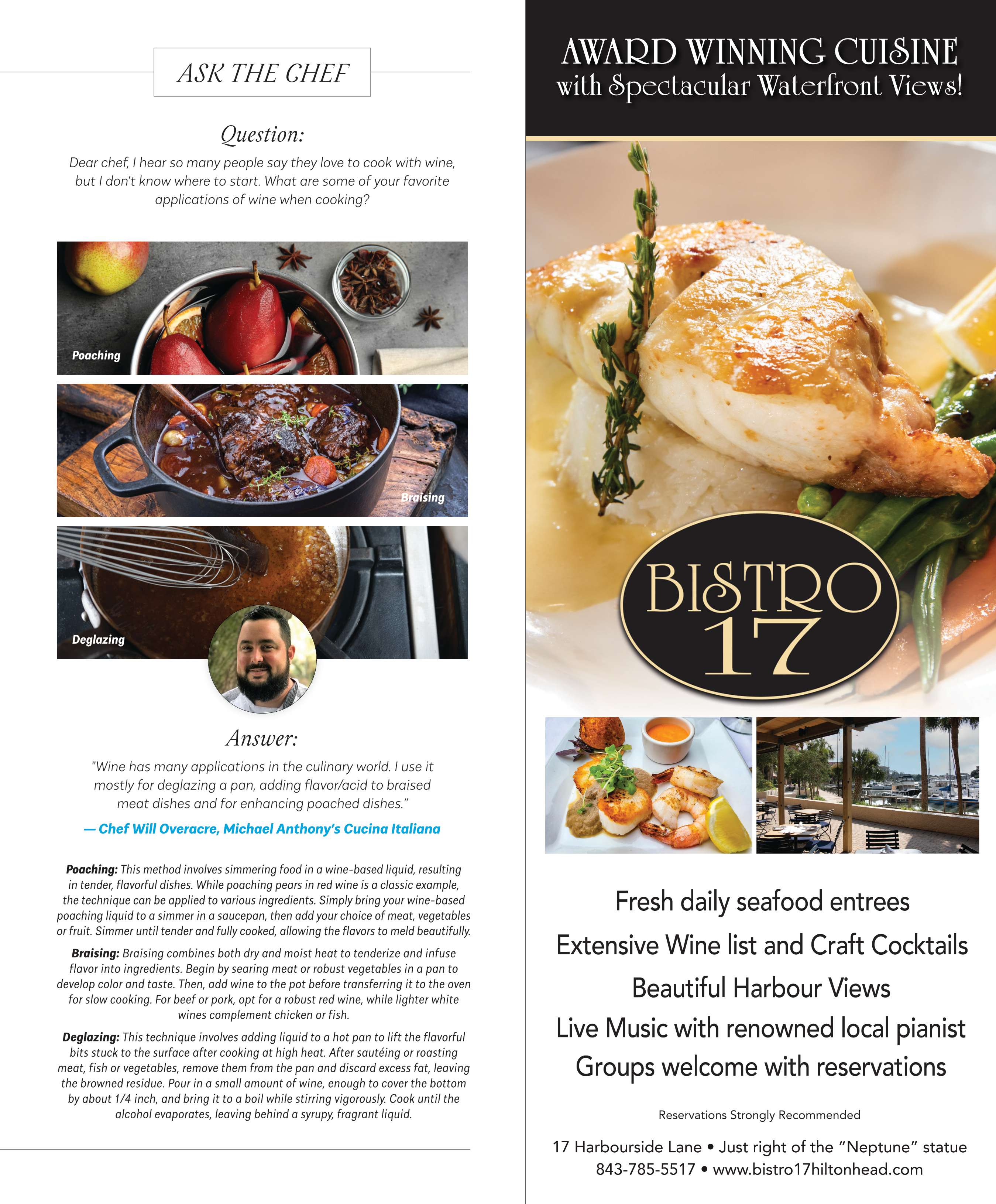 ASK THE CHEF

Question:

Dear chef, I hear so many people say they love to cook with wine, but I don't know where to start. What are some of your favorite applications of wine when cooking?

Poaching

Braising

Deglazing

Answer:

"Wine has many applications in the culinary world. I use it mostly for deglazing a pan, adding flavor/acid to braised meat dishes and for enhancing poached dishes."

— Chef Will Overacre, Michael Anthony's Cucina Italiana

Poaching: This method involves simmering food in a wine-based liquid, resulting in tender, flavorful dishes. While poaching pears in red wine is a classic example, the technique can be applied to various ingredients. Simply bring your wine-based poaching liquid to a simmer in a saucepan, then add your choice of meat, vegetables or fruit. Simmer until tender and fully cooked, allowing the flavors to meld beautifully.

Braising: Braising combines both dry and moist heat to tenderize and infuse flavor into ingredients. Begin by searing meat or robust vegetables in a pan to develop color and taste. Then, add wine to the pot before transferring it to the oven for slow cooking. For beef or pork, opt for a robust red wine, while lighter white wines complement chicken or fish.

Deglazing: This technique involves adding liquid to a hot pan to lift the flavorful bits stuck to the surface after cooking at high heat. After sautéing or roasting meat, fish or vegetables, remove them from the pan and discard excess fat, leaving the browned residue. Pour in a small amount of wine, enough to cover the bottom by about 1/4 inch, and bring it to a boil while stirring vigorously. Cook until the alcohol evaporates, leaving behind a syrupy, fragrant liquid.

AWARD WINNING CUISINE
with Spectacular Waterfront Views!

BISTRO
17

Fresh daily seafood entrees
Extensive Wine list and Craft Cocktails
Beautiful Harbour Views
Live Music with renowned local pianist
Groups welcome with reservations

Reservations Strongly Recommended

17 Harbourside Lane • Just right of the "Neptune" statue
843-785-5517 • www.bistro17hiltonhead.com